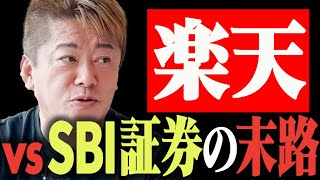 楽天

vs SBI証券の末路